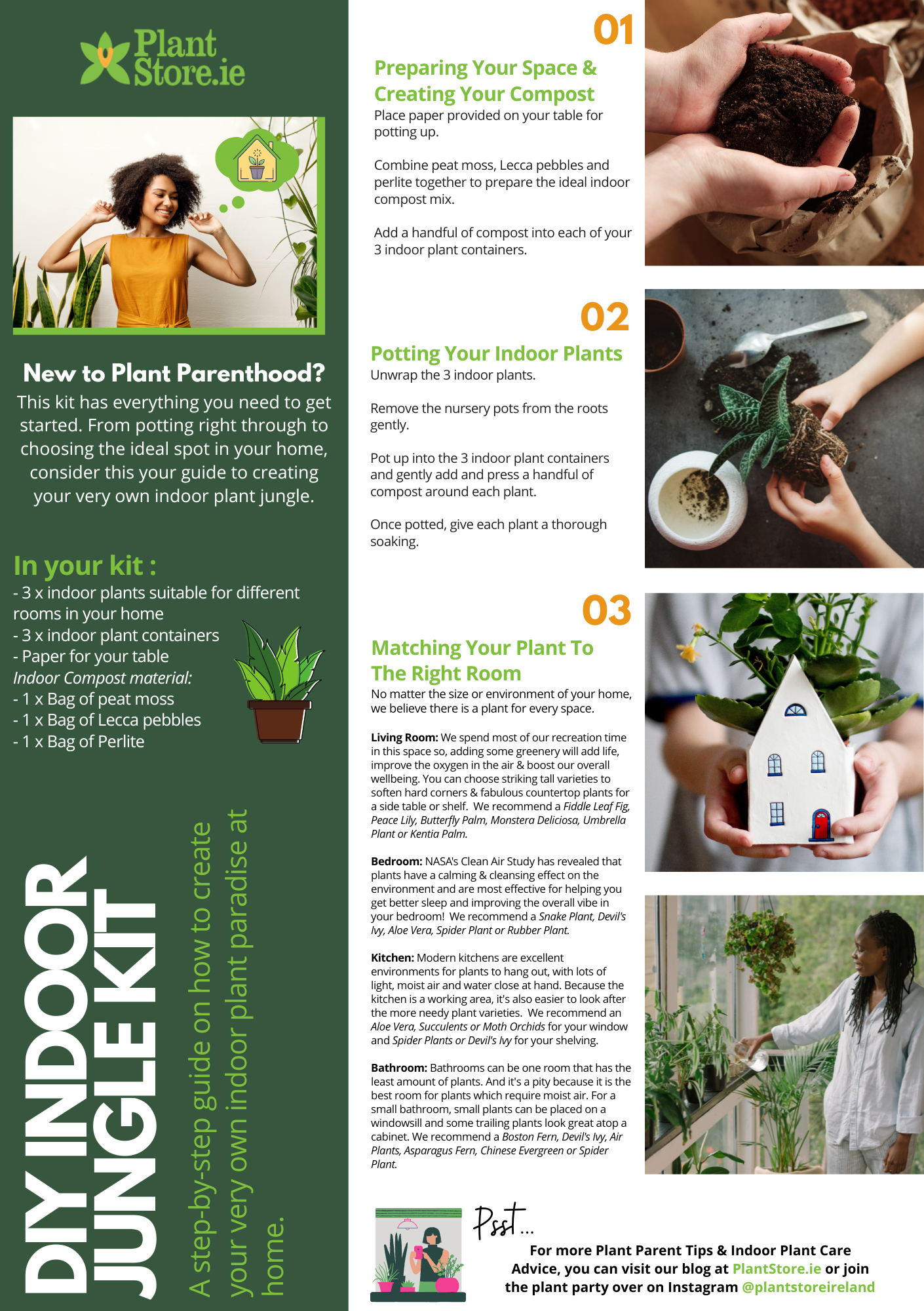 Plant Store.ie

New to Plant Parenthood?
This kit has everything you need to get started. From potting right through to choosing the ideal spot in your home, consider this your guide to creating your very own indoor plant jungle.

In your kit :
- 3 x indoor plants suitable for different rooms in your home
- 3 x indoor plant containers
- Paper for your table
Indoor Compost material:
- 1 x Bag of peat moss
- 1 x Bag of Lecca pebbles
- 1 x Bag of Perlite

DIY INDOOR JUNGLE KIT

A step-by-step guide on how to create your very own indoor plant paradise at home.

01
Preparing Your Space & Creating Your Compost
Place paper provided on your table for potting up.

Combine peat moss, Lecca pebbles and perlite together to prepare the ideal indoor compost mix.

Add a handful of compost into each of your 3 indoor plant containers.

02
Potting Your Indoor Plants
Unwrap the 3 indoor plants.

Remove the nursery pots from the roots gently.

Pot up into the 3 indoor plant containers and gently add and press a handful of compost around each plant.

Once potted, give each plant a thorough soaking.

03
Matching Your Plant To The Right Room
No matter the size or environment of your home, we believe there is a plant for every space.

Living Room: We spend most of our recreation time in this space so, adding some greenery will add life, improve the oxygen in the air & boost our overall wellbeing. You can choose striking tall varieties to soften hard corners & fabulous countertop plants for a side table or shelf. We recommend a Fiddle Leaf Fig, Peace Lily, Butterfly Palm, Monstera Deliciosa, Umbrella Plant or Kentia Palm.

Bedroom: NASA's Clean Air Study has revealed that plants have a calming & cleansing effect on the environment and are most effective for helping you get better sleep and improving the overall vibe in your bedroom! We recommend a Snake Plant, Devil's Ivy, Aloe Vera, Spider Plant or Rubber Plant.

Kitchen: Modern kitchens are excellent environments for plants to hang out, with lots of light, moist air and water close at hand. Because the kitchen is a working area, it's also easier to look after the more needy plant varieties. We recommend an Aloe Vera, Succulents or Moth Orchids for your window and Spider Plants or Devil's Ivy for your shelving.

Bathroom: Bathrooms can be one room that has the least amount of plants. And it's a pity because it is the best room for plants which require moist air. For a small bathroom, small plants can be placed on a windowsill and some trailing plants look great atop a cabinet. We recommend a Boston Fern, Devil's Ivy, Air Plants, Asparagus Fern, Chinese Evergreen or Spider Plant.

Psst...
For more Plant Parent Tips & Indoor Plant Care Advice, you can visit our blog at PlantStore.ie or join the plant party over on Instagram @plantstoreireland